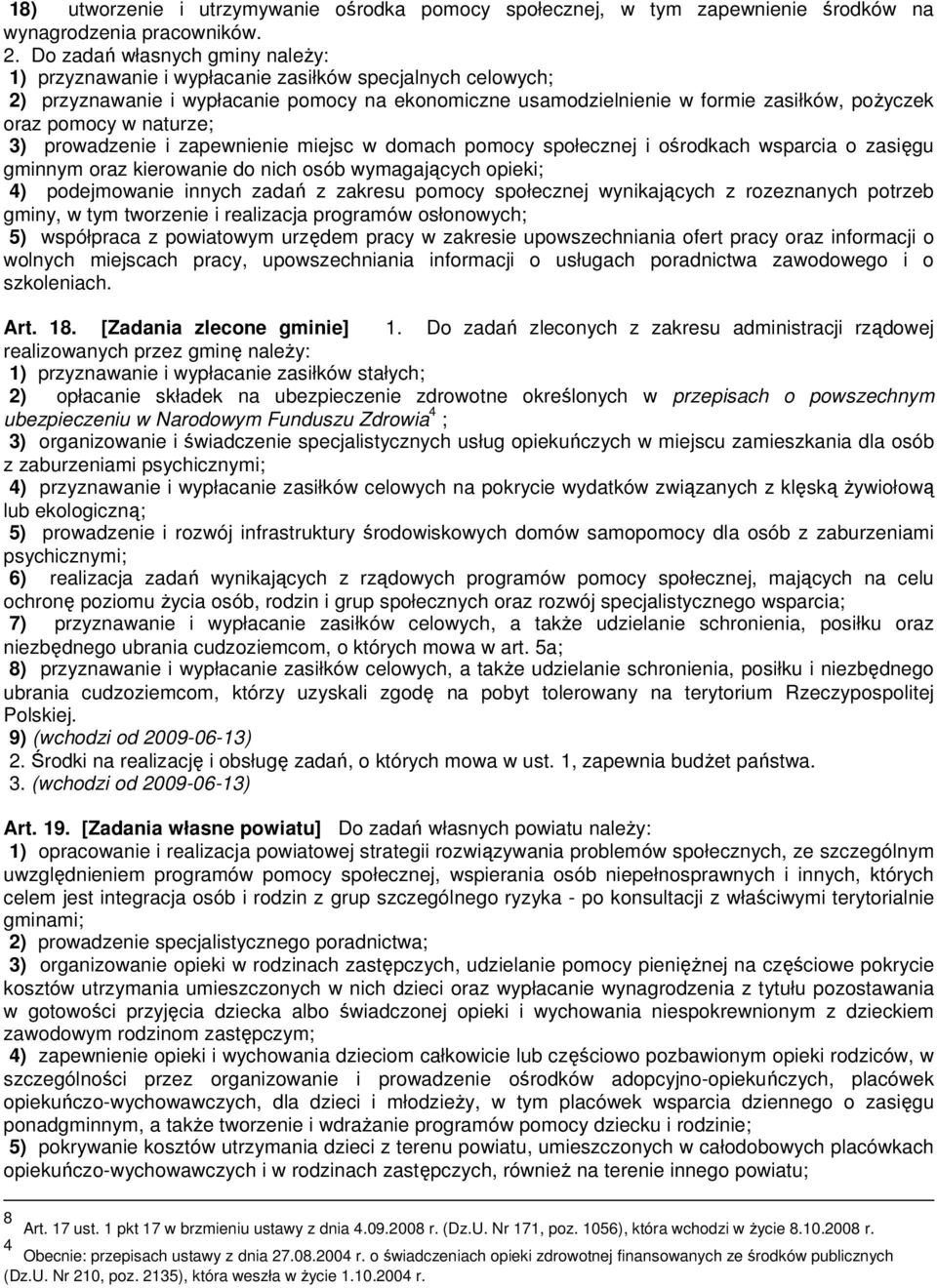 18) utworzenie i utrzymywanie ośrodka pomocy społecznej, w tym zapewnienie środków na wynagrodzenia pracowników.
2. Do zadań własnych gminy należy:
1) przyznawanie i wypłacanie zasiłków specjalnych celowych;
2) przyznawanie i wypłacanie pomocy na ekonomiczne usamodzielnienie w formie zasiłków, pożyczek oraz pomocy w naturze;
3) prowadzenie i zapewnienie miejsc w domach pomocy społecznej i ośrodkach wsparcia o zasięgu gminnym oraz kierowanie do nich osób wymagających opieki;
4) podejmowanie innych zadań z zakresu pomocy społecznej wynikających z rozeznanych potrzeb gminy, w tym tworzenie i realizacja programów osłonowych;
5) współpraca z powiatowym urzędem pracy w zakresie upowszechniania ofert pracy oraz informacji o wolnych miejscach pracy, upowszechniania informacji o usługach poradnictwa zawodowego i o szkoleniach.

Art. 18. [Zadania zlecone gminie] 1. Do zadań zleconych z zakresu administracji rządowej realizowanych przez gminę należy:
1) przyznawanie i wypłacanie zasiłków stałych;
2) opłacanie składek na ubezpieczenie zdrowotne określonych w przepisach o powszechnym ubezpieczeniu w Narodowym Funduszu Zdrowia$^4$ ;
3) organizowanie i świadczenie specjalistycznych usług opiekuńczych w miejscu zamieszkania dla osób z zaburzeniami psychicznymi;
4) przyznawanie i wypłacanie zasiłków celowych na pokrycie wydatków związanych z klęską żywiołową lub ekologiczną;
5) prowadzenie i rozwój infrastruktury środowiskowych domów samopomocy dla osób z zaburzeniami psychicznymi;
6) realizacja zadań wynikających z rządowych programów pomocy społecznej, mających na celu ochronę poziomu życia osób, rodzin i grup społecznych oraz rozwój specjalistycznego wsparcia;
7) przyznawanie i wypłacanie zasiłków celowych, a także udzielanie schronienia, posiłku oraz niezbędnego ubrania cudzoziemcom, o których mowa w art. 5a;
8) przyznawanie i wypłacanie zasiłków celowych, a także udzielanie schronienia, posiłku i niezbędnego ubrania cudzoziemcom, którzy uzyskali zgodę na pobyt tolerowany na terytorium Rzeczypospolitej Polskiej.
9) (wchodzi od 2009-06-13)
2. Środki na realizację i obsługę zadań, o których mowa w ust. 1, zapewnia budżet państwa.
3. (wchodzi od 2009-06-13)

Art. 19. [Zadania własne powiatu] Do zadań własnych powiatu należy:
1) opracowanie i realizacja powiatowej strategii rozwiązywania problemów społecznych, ze szczególnym uwzględnieniem programów pomocy społecznej, wspierania osób niepełnosprawnych i innych, których celem jest integracja osób i rodzin z grup szczególnego ryzyka - po konsultacji z właściwymi terytorialnie gminami;
2) prowadzenie specjalistycznego poradnictwa;
3) organizowanie opieki w rodzinach zastępczych, udzielanie pomocy pieniężnej na częściowe pokrycie kosztów utrzymania umieszczonych w nich dzieci oraz wypłacanie wynagrodzenia z tytułu pozostawania w gotowości przyjęcia dziecka albo świadczonej opieki i wychowania niespokrewnionym z dzieckiem zawodowym rodzinom zastępczym;
4) zapewnienie opieki i wychowania dzieciom całkowicie lub częściowo pozbawionym opieki rodziców, w szczególności przez organizowanie i prowadzenie ośrodków adopcyjno-opiekuńczych, placówek opiekuńczo-wychowawczych, dla dzieci i młodzieży, w tym placówek wsparcia dziennego o zasięgu ponadgminnym, a także tworzenie i wdrażanie programów pomocy dziecku i rodzinie;
5) pokrywanie kosztów utrzymania dzieci z terenu powiatu, umieszczonych w całodobowych placówkach opiekuńczo-wychowawczych i w rodzinach zastępczych, również na terenie innego powiatu;

8 Art. 17 ust. 1 pkt 17 w brzmieniu ustawy z dnia 4.09.2008 r. (Dz.U. Nr 171, poz. 1056), która wchodzi w życie 8.10.2008 r.
4 Obecnie: przepisach ustawy z dnia 27.08.2004 r. o świadczeniach opieki zdrowotnej finansowanych ze środków publicznych (Dz.U. Nr 210, poz. 2135), która weszła w życie 1.10.2004 r.